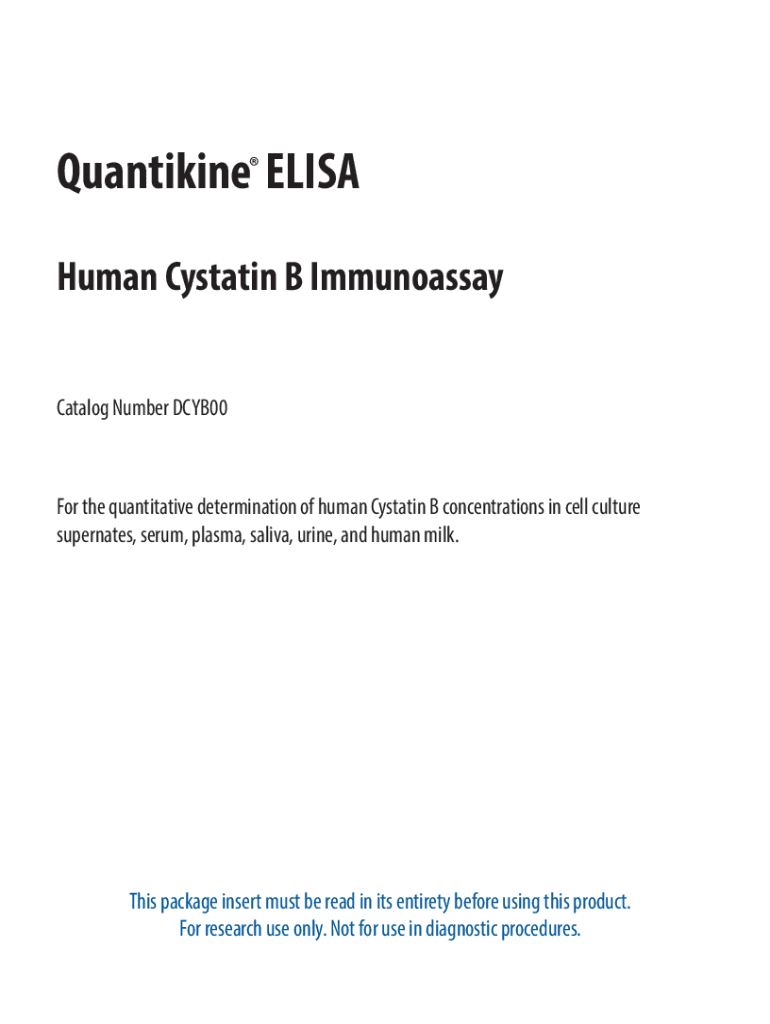 Quantikine® ELISA

Human Cystatin B Immunoassay

Catalog Number DCYB00

For the quantitative determination of human Cystatin B concentrations in cell culture supernates, serum, plasma, saliva, urine, and human milk.

This package insert must be read in its entirety before using this product.
For research use only. Not for use in diagnostic procedures.